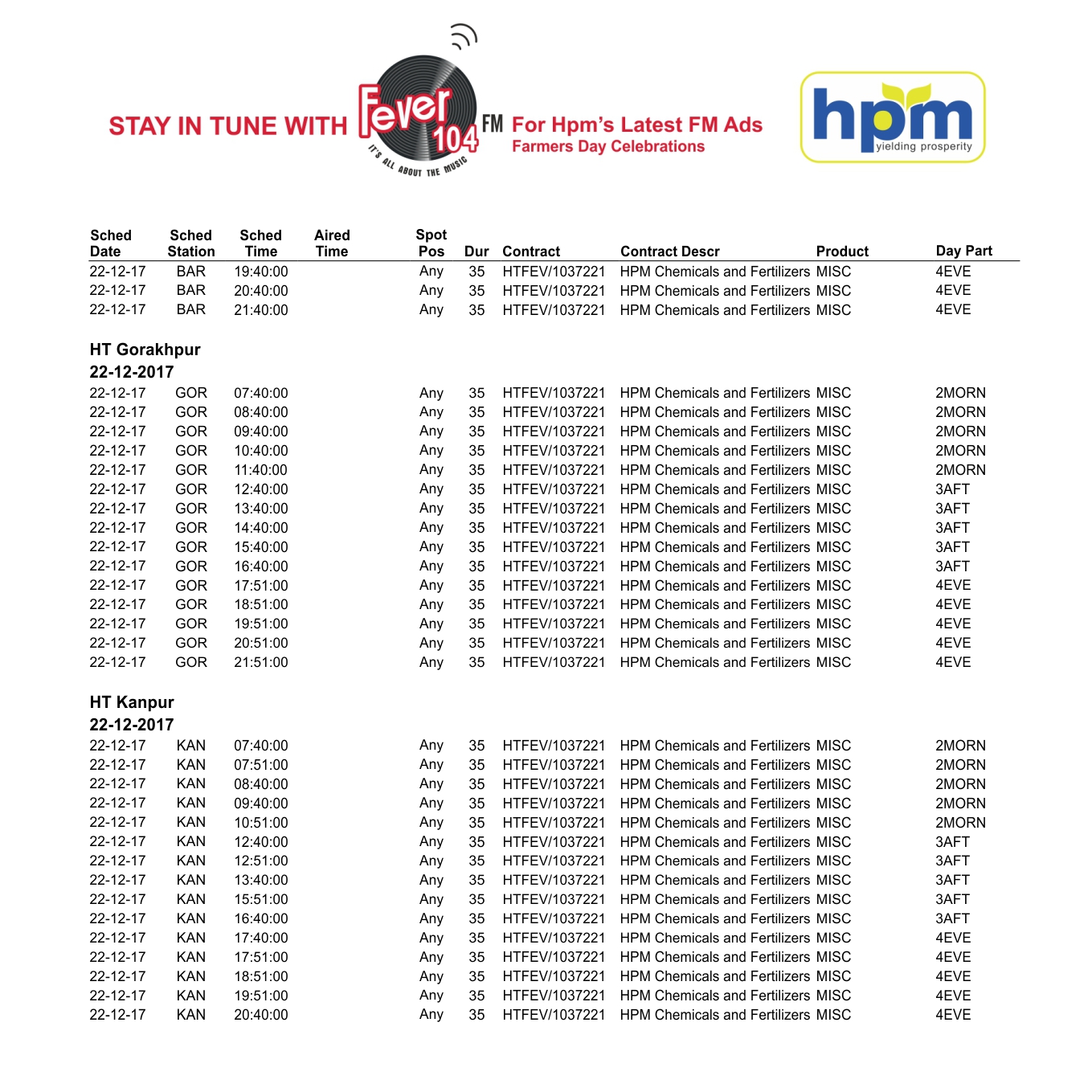 STAY IN TUNE WITH Fever 104 FM IT'S ALL ABOUT THE MUSIC For Hpm's Latest FM Ads Farmers Day Celebrations

hpm yielding prosperity

| Sched Date | Sched Station | Sched Time | Aired Time | Spot Pos | Dur | Contract | Contract Descr | Product | Day Part |
|---|---|---|---|---|---|---|---|---|---|
| 22-12-17 | BAR | 19:40:00 | | Any | 35 | HTFEV/1037221 | HPM Chemicals and Fertilizers | MISC | 4EVE |
| 22-12-17 | BAR | 20:40:00 | | Any | 35 | HTFEV/1037221 | HPM Chemicals and Fertilizers | MISC | 4EVE |
| 22-12-17 | BAR | 21:40:00 | | Any | 35 | HTFEV/1037221 | HPM Chemicals and Fertilizers | MISC | 4EVE |

HT Gorakhpur
22-12-2017

| | | | | | | | | | |
|---|---|---|---|---|---|---|---|---|---|
| 22-12-17 | GOR | 07:40:00 | | Any | 35 | HTFEV/1037221 | HPM Chemicals and Fertilizers | MISC | 2MORN |
| 22-12-17 | GOR | 08:40:00 | | Any | 35 | HTFEV/1037221 | HPM Chemicals and Fertilizers | MISC | 2MORN |
| 22-12-17 | GOR | 09:40:00 | | Any | 35 | HTFEV/1037221 | HPM Chemicals and Fertilizers | MISC | 2MORN |
| 22-12-17 | GOR | 10:40:00 | | Any | 35 | HTFEV/1037221 | HPM Chemicals and Fertilizers | MISC | 2MORN |
| 22-12-17 | GOR | 11:40:00 | | Any | 35 | HTFEV/1037221 | HPM Chemicals and Fertilizers | MISC | 2MORN |
| 22-12-17 | GOR | 12:40:00 | | Any | 35 | HTFEV/1037221 | HPM Chemicals and Fertilizers | MISC | 3AFT |
| 22-12-17 | GOR | 13:40:00 | | Any | 35 | HTFEV/1037221 | HPM Chemicals and Fertilizers | MISC | 3AFT |
| 22-12-17 | GOR | 14:40:00 | | Any | 35 | HTFEV/1037221 | HPM Chemicals and Fertilizers | MISC | 3AFT |
| 22-12-17 | GOR | 15:40:00 | | Any | 35 | HTFEV/1037221 | HPM Chemicals and Fertilizers | MISC | 3AFT |
| 22-12-17 | GOR | 16:40:00 | | Any | 35 | HTFEV/1037221 | HPM Chemicals and Fertilizers | MISC | 3AFT |
| 22-12-17 | GOR | 17:51:00 | | Any | 35 | HTFEV/1037221 | HPM Chemicals and Fertilizers | MISC | 4EVE |
| 22-12-17 | GOR | 18:51:00 | | Any | 35 | HTFEV/1037221 | HPM Chemicals and Fertilizers | MISC | 4EVE |
| 22-12-17 | GOR | 19:51:00 | | Any | 35 | HTFEV/1037221 | HPM Chemicals and Fertilizers | MISC | 4EVE |
| 22-12-17 | GOR | 20:51:00 | | Any | 35 | HTFEV/1037221 | HPM Chemicals and Fertilizers | MISC | 4EVE |
| 22-12-17 | GOR | 21:51:00 | | Any | 35 | HTFEV/1037221 | HPM Chemicals and Fertilizers | MISC | 4EVE |

HT Kanpur
22-12-2017

| | | | | | | | | | |
|---|---|---|---|---|---|---|---|---|---|
| 22-12-17 | KAN | 07:40:00 | | Any | 35 | HTFEV/1037221 | HPM Chemicals and Fertilizers | MISC | 2MORN |
| 22-12-17 | KAN | 07:51:00 | | Any | 35 | HTFEV/1037221 | HPM Chemicals and Fertilizers | MISC | 2MORN |
| 22-12-17 | KAN | 08:40:00 | | Any | 35 | HTFEV/1037221 | HPM Chemicals and Fertilizers | MISC | 2MORN |
| 22-12-17 | KAN | 09:40:00 | | Any | 35 | HTFEV/1037221 | HPM Chemicals and Fertilizers | MISC | 2MORN |
| 22-12-17 | KAN | 10:51:00 | | Any | 35 | HTFEV/1037221 | HPM Chemicals and Fertilizers | MISC | 2MORN |
| 22-12-17 | KAN | 12:40:00 | | Any | 35 | HTFEV/1037221 | HPM Chemicals and Fertilizers | MISC | 3AFT |
| 22-12-17 | KAN | 12:51:00 | | Any | 35 | HTFEV/1037221 | HPM Chemicals and Fertilizers | MISC | 3AFT |
| 22-12-17 | KAN | 13:40:00 | | Any | 35 | HTFEV/1037221 | HPM Chemicals and Fertilizers | MISC | 3AFT |
| 22-12-17 | KAN | 15:51:00 | | Any | 35 | HTFEV/1037221 | HPM Chemicals and Fertilizers | MISC | 3AFT |
| 22-12-17 | KAN | 16:40:00 | | Any | 35 | HTFEV/1037221 | HPM Chemicals and Fertilizers | MISC | 3AFT |
| 22-12-17 | KAN | 17:40:00 | | Any | 35 | HTFEV/1037221 | HPM Chemicals and Fertilizers | MISC | 4EVE |
| 22-12-17 | KAN | 17:51:00 | | Any | 35 | HTFEV/1037221 | HPM Chemicals and Fertilizers | MISC | 4EVE |
| 22-12-17 | KAN | 18:51:00 | | Any | 35 | HTFEV/1037221 | HPM Chemicals and Fertilizers | MISC | 4EVE |
| 22-12-17 | KAN | 19:51:00 | | Any | 35 | HTFEV/1037221 | HPM Chemicals and Fertilizers | MISC | 4EVE |
| 22-12-17 | KAN | 20:40:00 | | Any | 35 | HTFEV/1037221 | HPM Chemicals and Fertilizers | MISC | 4EVE |